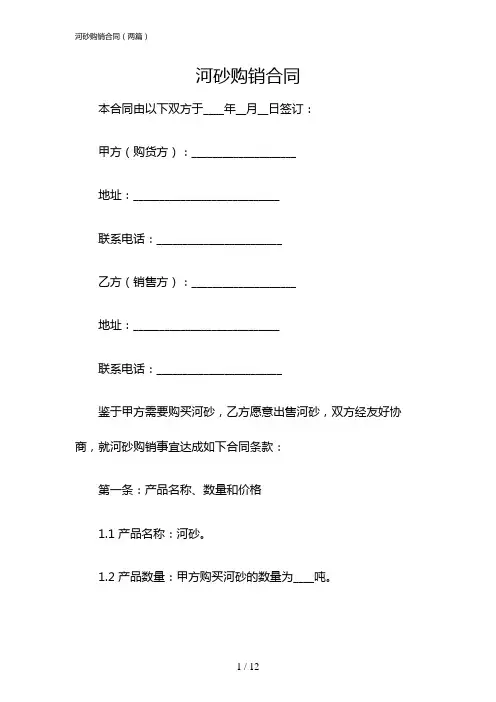 河砂购销合同（两篇）

河砂购销合同

本合同由以下双方于____年__月__日签订：

甲方（购货方）：__________________

地址：_________________________

联系电话：_____________________

乙方（销售方）：__________________

地址：_________________________

联系电话：_____________________

鉴于甲方需要购买河砂，乙方愿意出售河砂，双方经友好协商，就河砂购销事宜达成如下合同条款：

第一条：产品名称、数量和价格

1.1 产品名称：河砂。

1.2 产品数量：甲方购买河砂的数量为____吨。

1 / 12